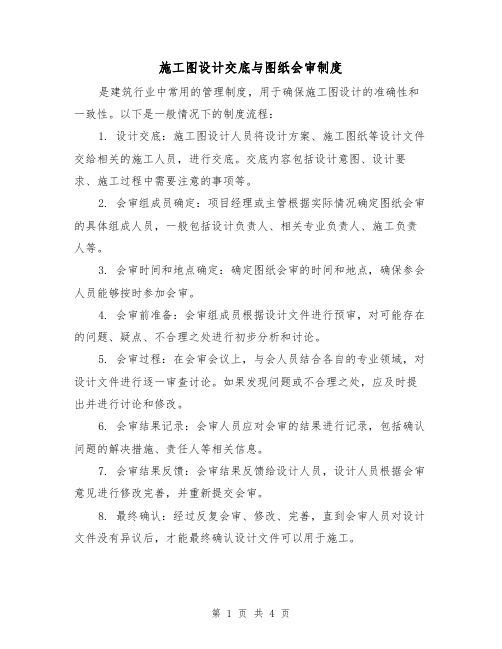 施工图设计交底与图纸会审制度

是建筑行业中常用的管理制度，用于确保施工图设计的准确性和一致性。以下是一般情况下的制度流程：

1. 设计交底：施工图设计人员将设计方案、施工图纸等设计文件交给相关的施工人员，进行交底。交底内容包括设计意图、设计要求、施工过程中需要注意的事项等。

2. 会审组成员确定：项目经理或主管根据实际情况确定图纸会审的具体组成人员，一般包括设计负责人、相关专业负责人、施工负责人等。

3. 会审时间和地点确定：确定图纸会审的时间和地点，确保参会人员能够按时参加会审。

4. 会审前准备：会审组成员根据设计文件进行预审，对可能存在的问题、疑点、不合理之处进行初步分析和讨论。

5. 会审过程：在会审会议上，与会人员结合各自的专业领域，对设计文件进行逐一审查讨论。如果发现问题或不合理之处，应及时提出并进行讨论和修改。

6. 会审结果记录：会审人员应对会审的结果进行记录，包括确认问题的解决措施、责任人等相关信息。

7. 会审结果反馈：会审结果反馈给设计人员，设计人员根据会审意见进行修改完善，并重新提交会审。

8. 最终确认：经过反复会审、修改、完善，直到会审人员对设计文件没有异议后，才能最终确认设计文件可以用于施工。

第 1 页 共 4 页